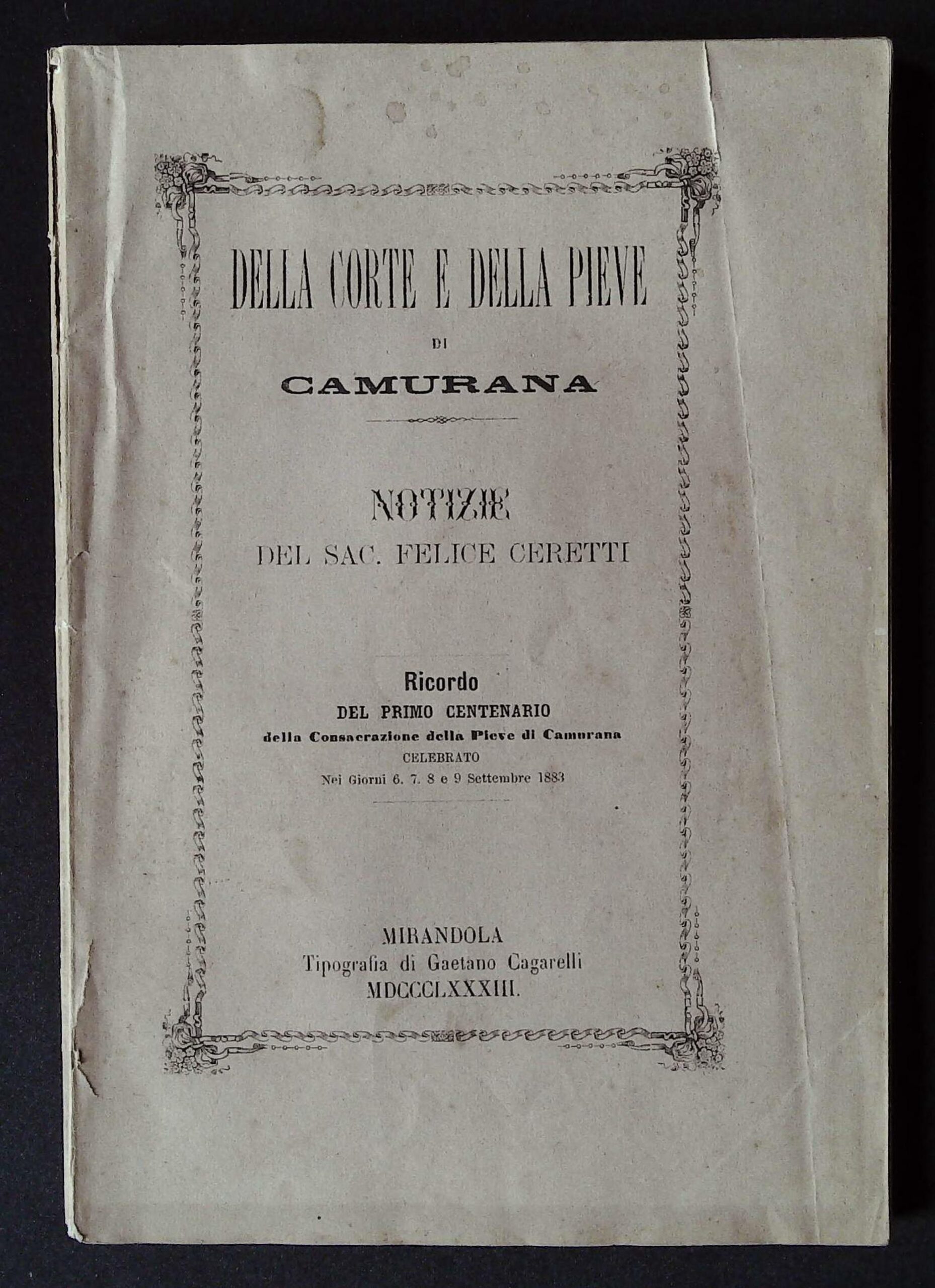 DELLA CORTE E DELLA PIEVE

DI

CAMURANA

NOTIZIE

DEL SAC. FELICE CERETTI

Ricordo

DEL PRIMO CENTENARIO

della Consacrazione della Pieve di Camurana

CELEBRATO

Nei Giorni 6. 7. 8 e 9 Settembre 1883

MIRANDOLA

Tipografia di Gaetano Cagarelli

MDCCCLXXXIII.